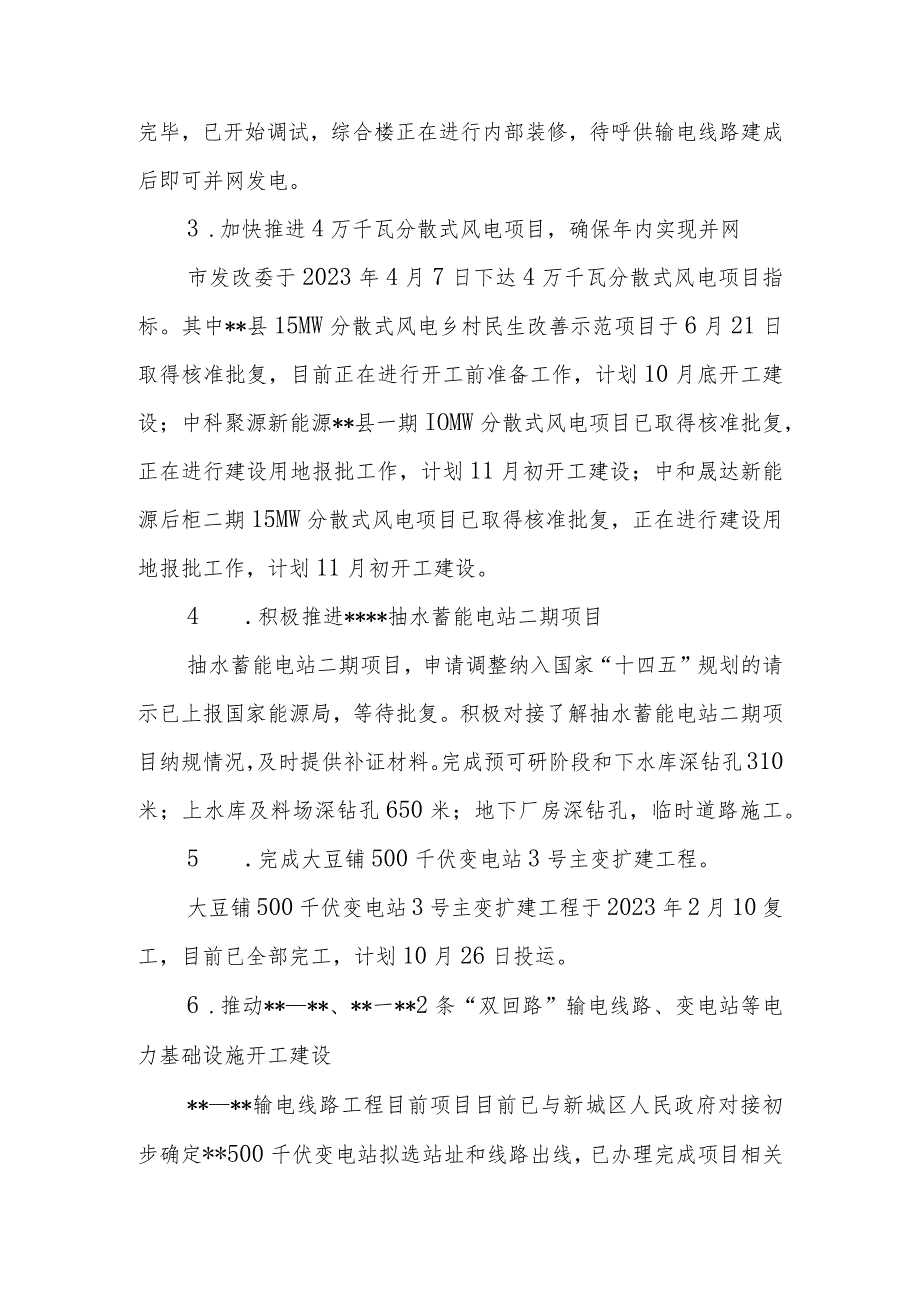 完毕，已开始调试，综合楼正在进行内部装修，待呼供输电线路建成后即可并网发电。

3．加快推进4万千瓦分散式风电项目，确保年内实现并网

市发改委于2023年4月7日下达4万千瓦分散式风电项目指标。其中**县15MW分散式风电乡村民生改善示范项目于6月21日取得核准批复，目前正在进行开工前准备工作，计划10月底开工建设；中科聚源新能源**县一期IOMW分散式风电项目已取得核准批复，正在进行建设用地报批工作，计划11月初开工建设；中和晟达新能源后柜二期15MW分散式风电项目已取得核准批复，正在进行建设用地报批工作，计划11月初开工建设。

4　．积极推进****抽水蓄能电站二期项目

抽水蓄能电站二期项目，申请调整纳入国家“十四五”规划的请示已上报国家能源局，等待批复。积极对接了解抽水蓄能电站二期项目纳规情况，及时提供补证材料。完成预可研阶段和下水库深钻孔310米；上水库及料场深钻孔650米；地下厂房深钻孔，临时道路施工。

5　．完成大豆铺500千伏变电站3号主变扩建工程。

大豆铺500千伏变电站3号主变扩建工程于2023年2月10复工，目前已全部完工，计划10月26日投运。

6．推动**—**、**一**2条“双回路”输电线路、变电站等电力基础设施开工建设

**—**输电线路工程目前项目目前已与新城区人民政府对接初步确定**500千伏变电站拟选站址和线路出线，已办理完成项目相关